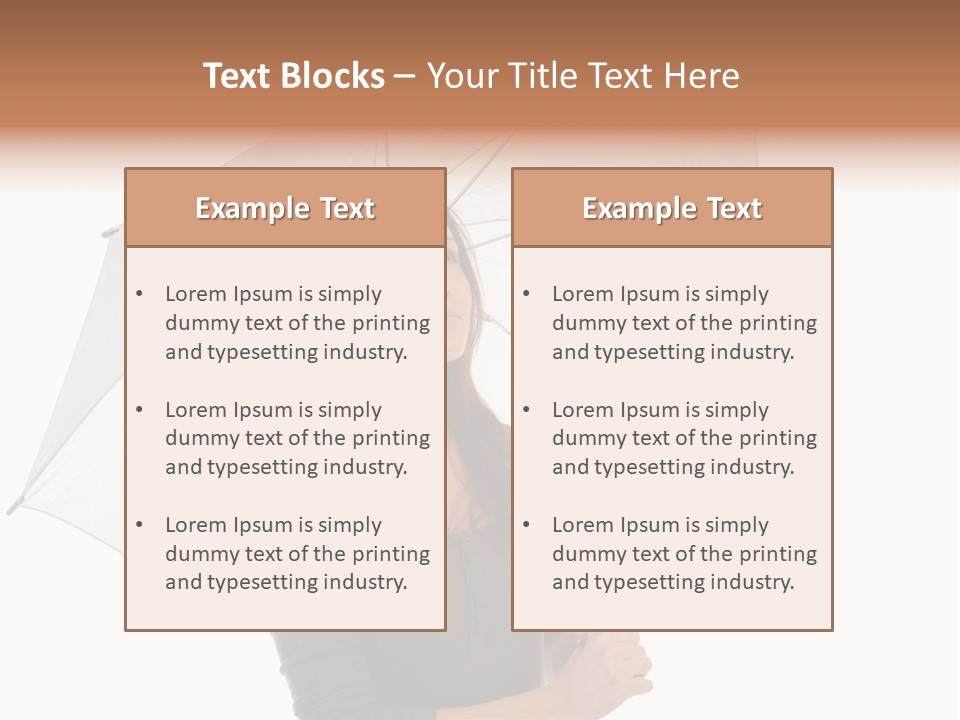 Text Blocks – Your Title Text Here

Example Text

• Lorem Ipsum is simply dummy text of the printing and typesetting industry.

• Lorem Ipsum is simply dummy text of the printing and typesetting industry.

• Lorem Ipsum is simply dummy text of the printing and typesetting industry.

Example Text

• Lorem Ipsum is simply dummy text of the printing and typesetting industry.

• Lorem Ipsum is simply dummy text of the printing and typesetting industry.

• Lorem Ipsum is simply dummy text of the printing and typesetting industry.